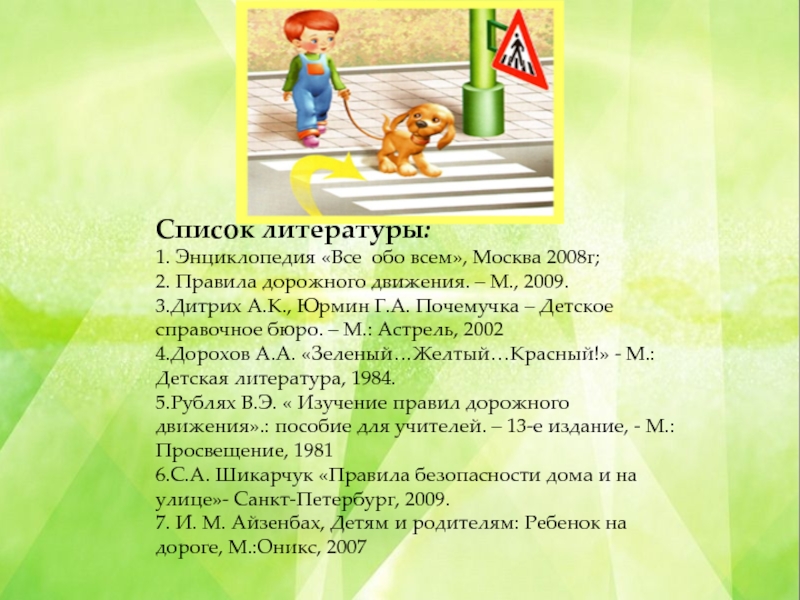 Список литературы:
1. Энциклопедия «Все обо всем», Москва 2008г;
2. Правила дорожного движения. – М., 2009.
3.Дитрих А.К., Юрмин Г.А. Почемучка – Детское справочное бюро. – М.: Астрель, 2002
4.Дорохов А.А. «Зеленый…Желтый…Красный!» - М.: Детская литература, 1984.
5.Рублях В.Э. « Изучение правил дорожного движения».: пособие для учителей. – 13-е издание, - М.: Просвещение, 1981
6.С.А. Шикарчук «Правила безопасности дома и на улице»- Санкт-Петербург, 2009.
7. И. М. Айзенбах, Детям и родителям: Ребенок на дороге, М.:Оникс, 2007